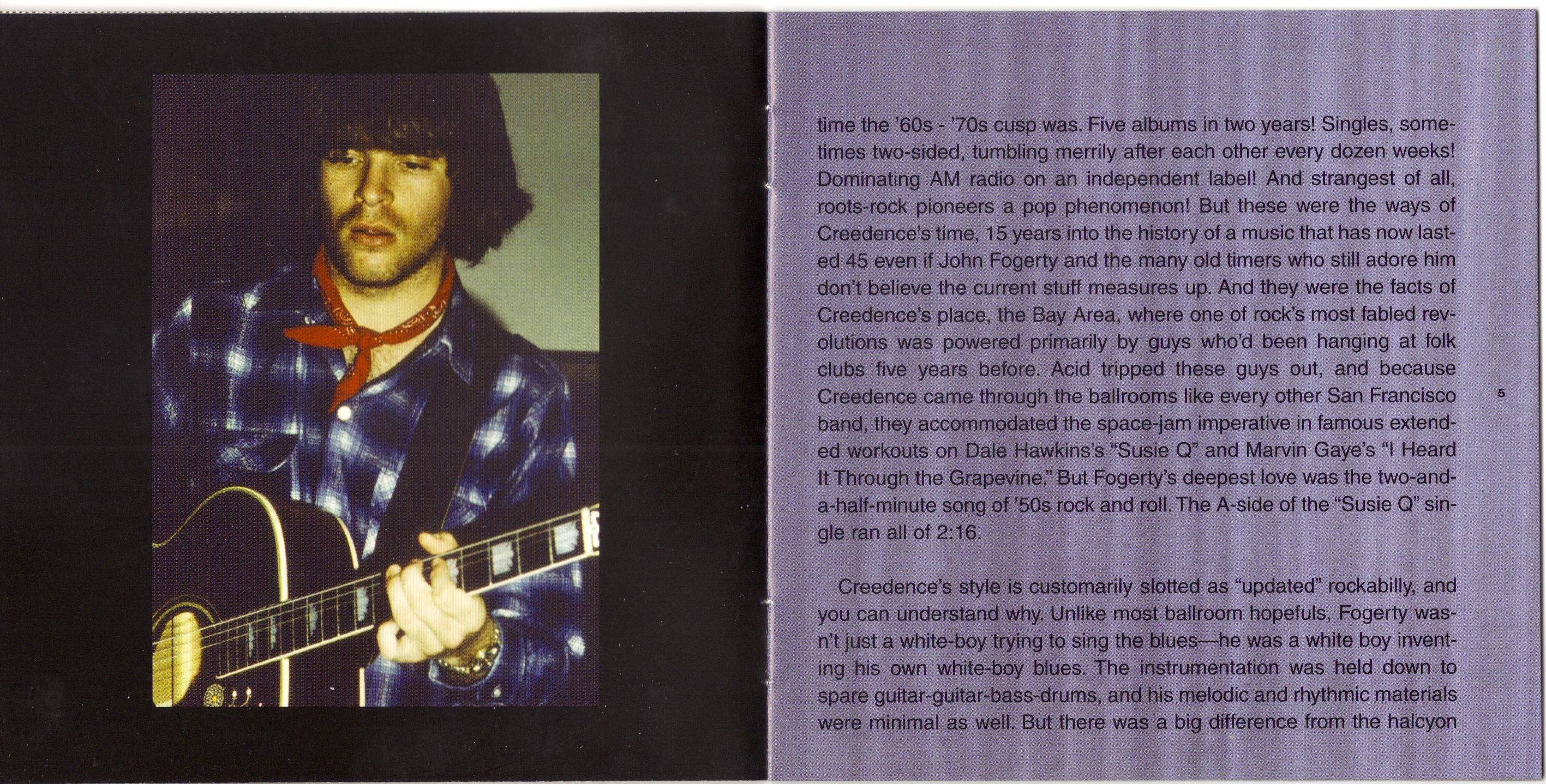 time the '60s - '70s cusp was. Five albums in two years! Singles, sometimes two-sided, tumbling merrily after each other every dozen weeks! Dominating AM radio on an independent label! And strangest of all, roots-rock pioneers a pop phenomenon! But these were the ways of Creedence's time, 15 years into the history of a music that has now lasted 45 even if John Fogerty and the many old timers who still adore him don't believe the current stuff measures up. And they were the facts of Creedence's place, the Bay Area, where one of rock's most fabled revolutions was powered primarily by guys who'd been hanging at folk clubs five years before. Acid tripped these guys out, and because Creedence came through the ballrooms like every other San Francisco band, they accommodated the space-jam imperative in famous extended workouts on Dale Hawkins's "Susie Q" and Marvin Gaye's "I Heard It Through the Grapevine." But Fogerty's deepest love was the two-and-a-half-minute song of '50s rock and roll. The A-side of the "Susie Q" single ran all of 2:16.

5

Creedence's style is customarily slotted as "updated" rockabilly, and you can understand why. Unlike most ballroom hopefuls, Fogerty wasn't just a white-boy trying to sing the blues—he was a white boy inventing his own white-boy blues. The instrumentation was held down to spare guitar-guitar-bass-drums, and his melodic and rhythmic materials were minimal as well. But there was a big difference from the halcyon